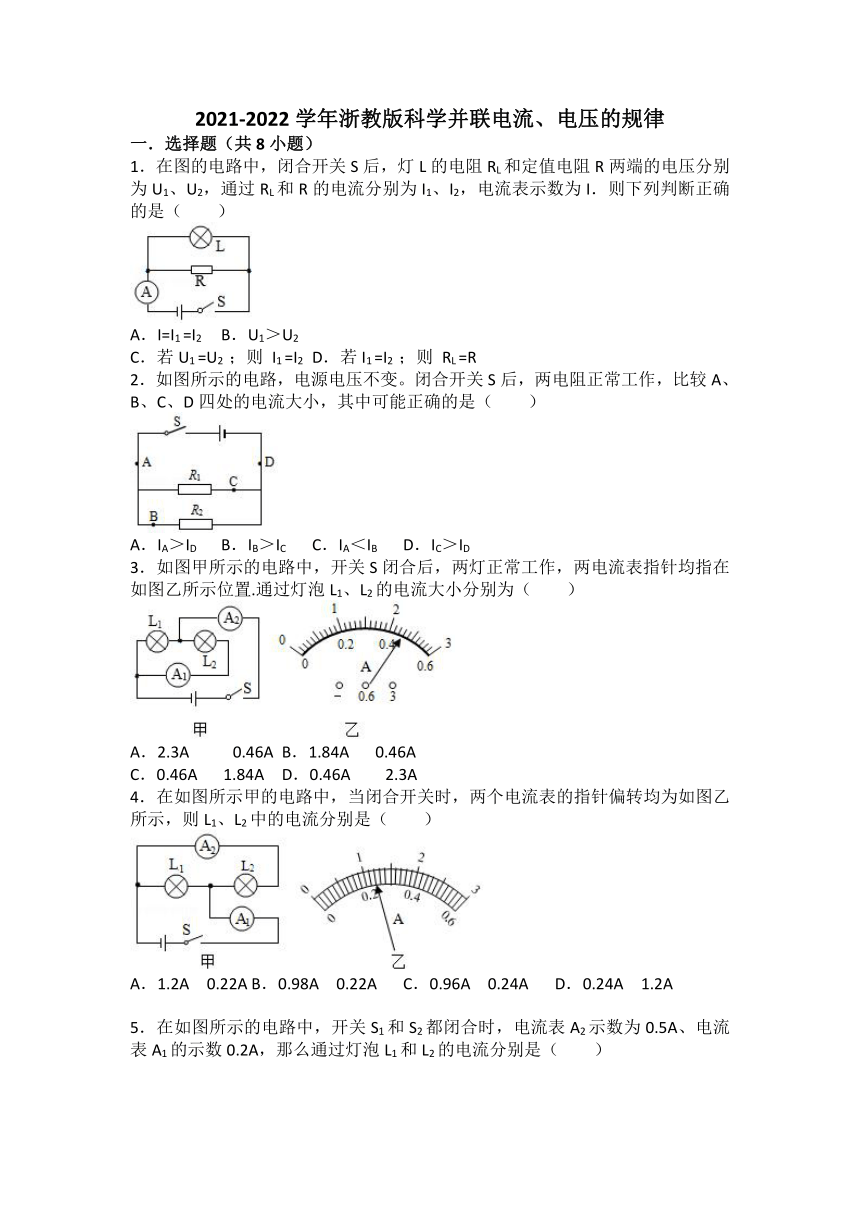 2021-2022 学年浙教版科学并联电流、电压的规律

一．选择题（共 8 小题）

1．在图的电路中，闭合开关 S 后，灯 L 的电阻 $R_L$ 和定值电阻 R 两端的电压分别为 $U_1$、$U_2$，通过 $R_L$ 和 R 的电流分别为 $I_1$、$I_2$，电流表示数为 I．则下列判断正确的是（　　）

L
R
A
S

A．$I=I_1=I_2$　B．$U_1>U_2$

C．若 $U_1=U_2$；则 $I_1=I_2$　D．若 $I_1=I_2$；则 $R_L=R$

2．如图所示的电路，电源电压不变。闭合开关 S 后，两电阻正常工作，比较 A、B、C、D 四处的电流大小，其中可能正确的是（　　）

S
A
D
$R_1$
C
B
$R_2$

A．$I_A>I_D$　B．$I_B>I_C$　C．$I_A<I_B$　D．$I_C>I_D$

3．如图甲所示的电路中，开关 S 闭合后，两灯正常工作，两电流表指针均指在如图乙所示位置.通过灯泡 $L_1$、$L_2$ 的电流大小分别为（　　）

$L_1$
$A_2$
$L_2$
$A_1$
S
甲
0 1 2 3
0 0.2 0.4 0.6
A
- 0.6 3
乙

A．2.3A　　0.46A　B．1.84A　　0.46A

C．0.46A　　1.84A　D．0.46A　　2.3A

4．在如图所示甲的电路中，当闭合开关时，两个电流表的指针偏转均为如图乙所示，则 $L_1$、$L_2$ 中的电流分别是（　　）

$A_2$
$L_1$
$L_2$
$A_1$
S
甲
0 1 2 3
0 0.2 0.4 0.6
A
乙

A．1.2A　0.22A　B．0.98A　0.22A　C．0.96A　0.24A　D．0.24A　1.2A

5．在如图所示的电路中，开关 $S_1$ 和 $S_2$ 都闭合时，电流表 $A_2$ 示数为 0.5A、电流表 $A_1$ 的示数 0.2A，那么通过灯泡 $L_1$ 和 $L_2$ 的电流分别是（　　）